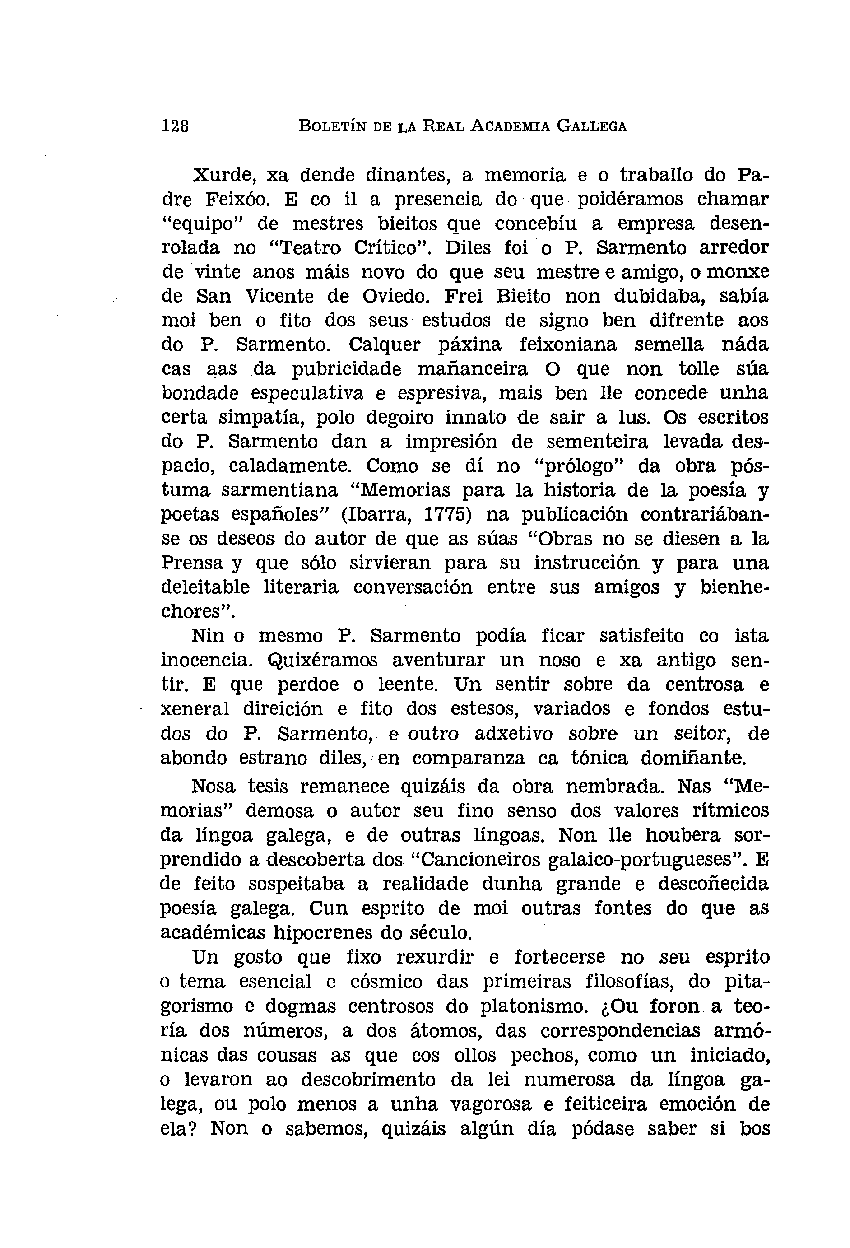 128 BOLETÍN DE LA REAL ACADEMIA GALLEGA

Xurde, xa dende dinantes, a memoria e o traballo do Padre Feixóo. E co il a presencia do que poidéramos chamar "equipo" de mestres bieitos que concebíu a empresa desenrolada no "Teatro Crítico". Diles foi o P. Sarmento arredor de vinte anos máis novo do que seu mestre e amigo, o monxe de San Vicente de Oviedo. Frei Bieito non dubidaba, sabía moi ben o fito dos seus estudos de signo ben difrente aos do P. Sarmento. Calquer páxina feixoniana semella náda cas aas da pubricidade mañanceira O que non tolle súa bondade especulativa e espresiva, mais ben lle concede unha certa simpatía, polo degoiro innato de sair a lus. Os escritos do P. Sarmento dan a impresión de sementeira levada despacio, caladamente. Como se dí no "prólogo" da obra póstuma sarmentiana "Memorias para la historia de la poesía y poetas españoles" (Ibarra, 1775) na publicación contrariábanse os deseos do autor de que as súas "Obras no se diesen a la Prensa y que sólo sirvieran para su instrucción y para una deleitable literaria conversación entre sus amigos y bienhechores".

Nin o mesmo P. Sarmento podía ficar satisfeito co ista inocencia. Quixéramos aventurar un noso e xa antigo sentir. E que perdoe o leente. Un sentir sobre da centrosa e xeneral direición e fito dos estesos, variados e fondos estudos do P. Sarmento, e outro adxetivo sobre un seitor, de abondo estrano diles, en comparanza ca tónica domiñante.

Nosa tesis remanece quizáis da obra nembrada. Nas "Memorias" demosa o autor seu fino senso dos valores rítmicos da língoa galega, e de outras língoas. Non lle houbera sorprendido a descoberta dos "Cancioneiros galaico-portugueses". E de feito sospeitaba a realidade dunha grande e descoñecida poesía galega. Cun esprito de moi outras fontes do que as académicas hipocrenes do século.

Un gosto que fixo rexurdir e fortecerse no seu esprito o tema esencial e cósmico das primeiras filosofías, do pitagorismo e dogmas centrosos do platonismo. ¿Ou foron a teoría dos números, a dos átomos, das correspondencias armónicas das cousas as que cos ollos pechos, como un iniciado, o levaron ao descobrimento da lei numerosa da língoa galega, ou polo menos a unha vagorosa e feiticeira emoción de ela? Non o sabemos, quizáis algún día pódase saber si bos